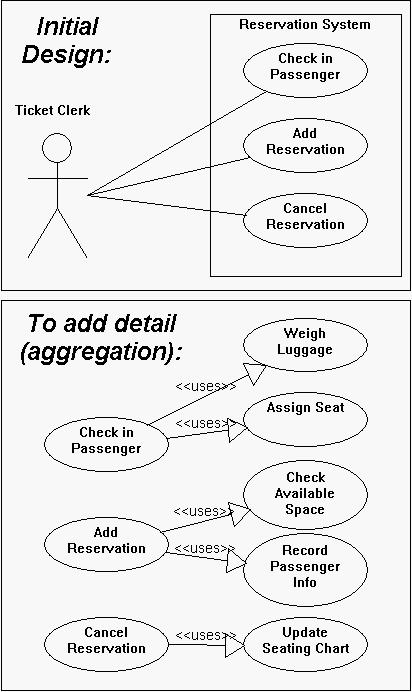 Initial Design:

Ticket Clerk

Reservation System

Check in Passenger

Add Reservation

Cancel Reservation

To add detail (aggregation):

Weigh Luggage

<<uses>>

Assign Seat

<<uses>>

Check in Passenger

Check Available Space

<<uses>>

Add Reservation

<<uses>>

Record Passenger Info

Cancel Reservation

<<uses>>

Update Seating Chart